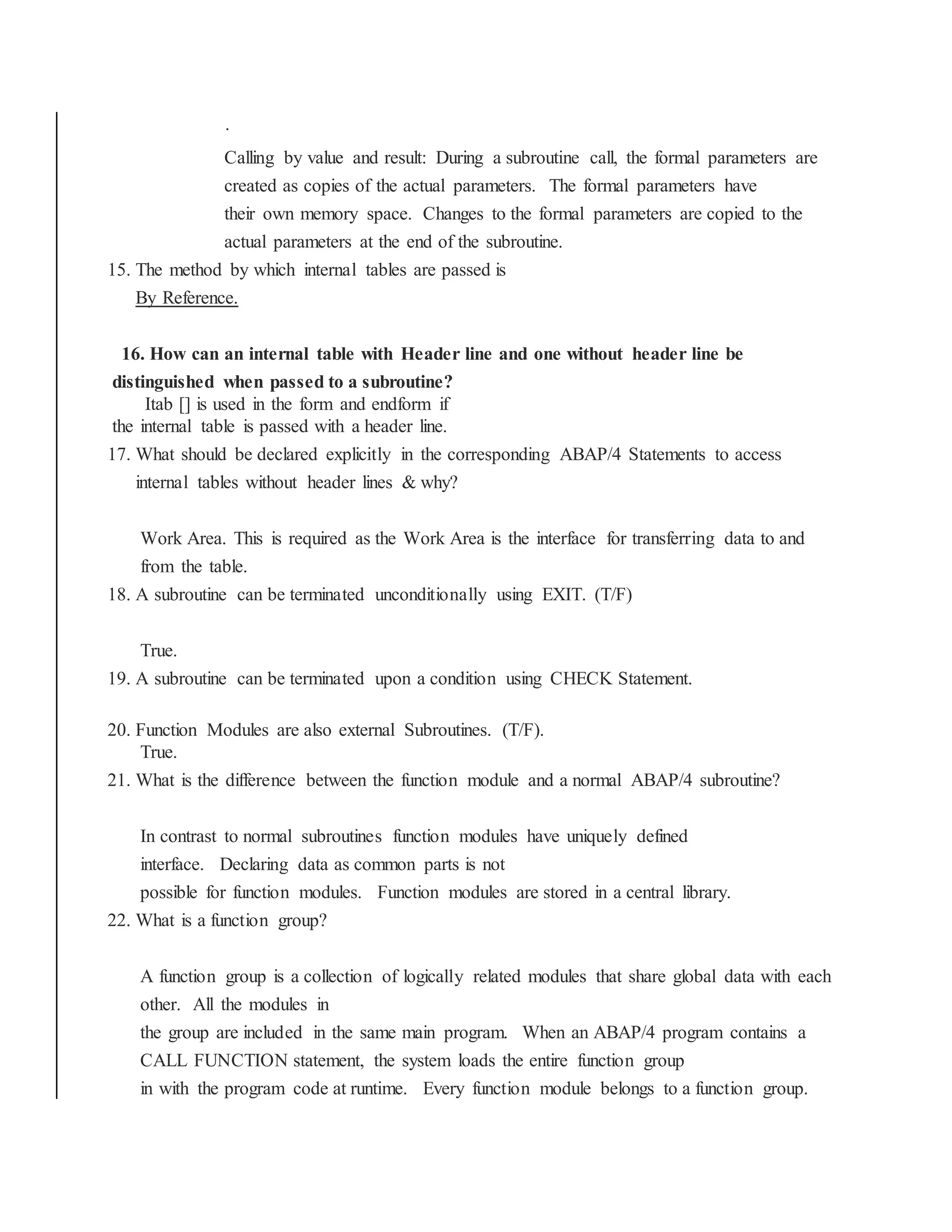 .

Calling by value and result: During a subroutine call, the formal parameters are created as copies of the actual parameters. The formal parameters have their own memory space. Changes to the formal parameters are copied to the actual parameters at the end of the subroutine.

15. The method by which internal tables are passed is
By Reference.

16. How can an internal table with Header line and one without header line be distinguished when passed to a subroutine?
Itab [] is used in the form and endform if the internal table is passed with a header line.

17. What should be declared explicitly in the corresponding ABAP/4 Statements to access internal tables without header lines & why?

Work Area. This is required as the Work Area is the interface for transferring data to and from the table.

18. A subroutine can be terminated unconditionally using EXIT. (T/F)

True.

19. A subroutine can be terminated upon a condition using CHECK Statement.

20. Function Modules are also external Subroutines. (T/F).
True.

21. What is the difference between the function module and a normal ABAP/4 subroutine?

In contrast to normal subroutines function modules have uniquely defined interface. Declaring data as common parts is not possible for function modules. Function modules are stored in a central library.

22. What is a function group?

A function group is a collection of logically related modules that share global data with each other. All the modules in the group are included in the same main program. When an ABAP/4 program contains a CALL FUNCTION statement, the system loads the entire function group in with the program code at runtime. Every function module belongs to a function group.